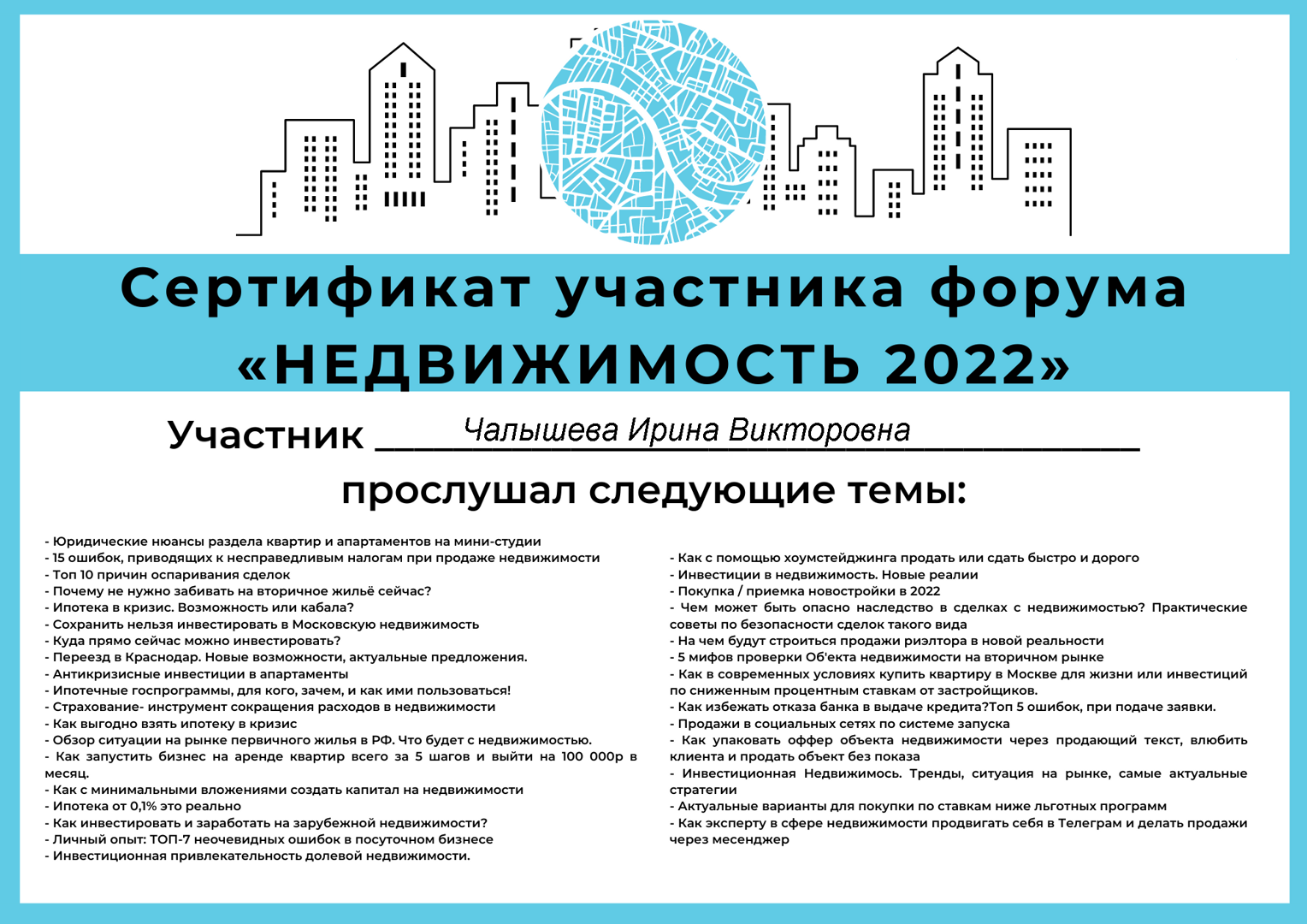 Сертификат участника форума
«НЕДВИЖИМОСТЬ 2022»

Участник Чалышева Ирина Викторовна

прослушал следующие темы:

- Юридические нюансы раздела квартир и апартаментов на мини-студии
- 15 ошибок, приводящих к несправедливым налогам при продаже недвижимости
- Топ 10 причин оспаривания сделок
- Почему не нужно забивать на вторичное жильё сейчас?
- Ипотека в кризис. Возможность или кабала?
- Сохранить нельзя инвестировать в Московскую недвижимость
- Куда прямо сейчас можно инвестировать?
- Переезд в Краснодар. Новые возможности, актуальные предложения.
- Антикризисные инвестиции в апартаменты
- Ипотечные госпрограммы, для кого, зачем, и как ими пользоваться!
- Страхование- инструмент сокращения расходов в недвижимости
- Как выгодно взять ипотеку в кризис
- Обзор ситуации на рынке первичного жилья в РФ. Что будет с недвижимостью.
- Как запустить бизнес на аренде квартир всего за 5 шагов и выйти на 100 000р в месяц.
- Как с минимальными вложениями создать капитал на недвижимости
- Ипотека от 0,1% это реально
- Как инвестировать и заработать на зарубежной недвижимости?
- Личный опыт: ТОП-7 неочевидных ошибок в посуточном бизнесе
- Инвестиционная привлекательность долевой недвижимости.

- Как с помощью хоумстейджинга продать или сдать быстро и дорого
- Инвестиции в недвижимость. Новые реалии
- Покупка / приемка новостройки в 2022
- Чем может быть опасно наследство в сделках с недвижимостью? Практические советы по безопасности сделок такого вида
- На чем будут строиться продажи риэлтора в новой реальности
- 5 мифов проверки Об'екта недвижимости на вторичном рынке
- Как в современных условиях купить квартиру в Москве для жизни или инвестиций по сниженным процентным ставкам от застройщиков.
- Как избежать отказа банка в выдаче кредита?Топ 5 ошибок, при подаче заявки.
- Продажи в социальных сетях по системе запуска
- Как упаковать оффер объекта недвижимости через продающий текст, влюбить клиента и продать объект без показа
- Инвестиционная Недвижимось. Тренды, ситуация на рынке, самые актуальные стратегии
- Актуальные варианты для покупки по ставкам ниже льготных программ
- Как эксперту в сфере недвижимости продвигать себя в Телеграм и делать продажи через месенджер